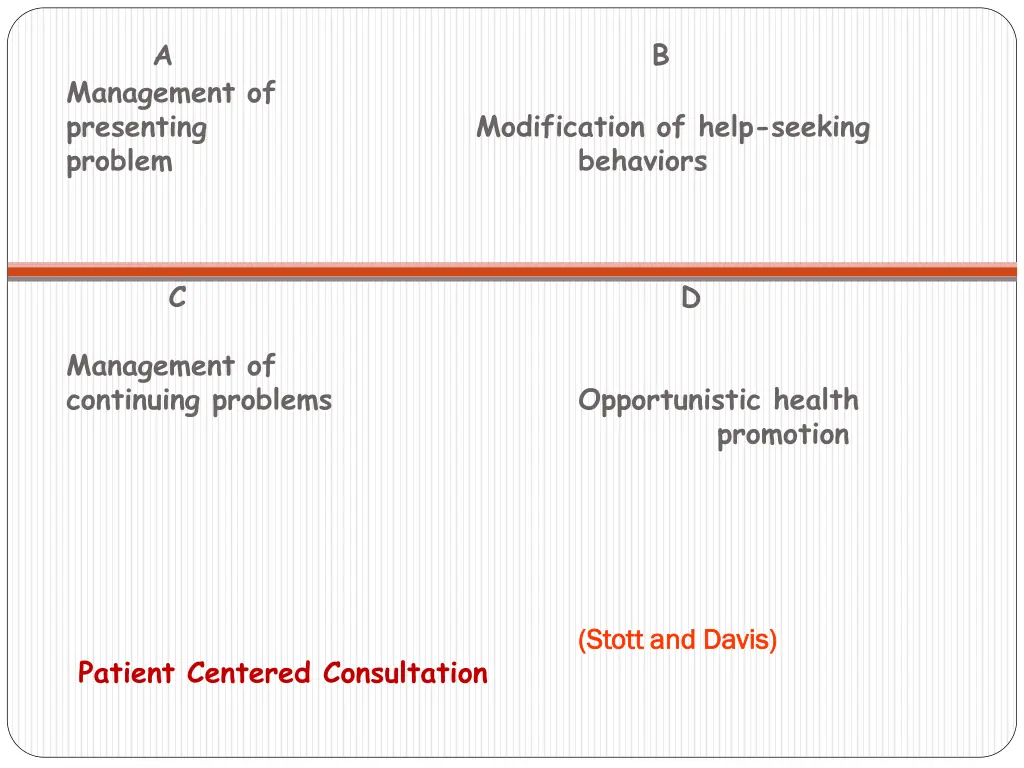 A

Management of presenting problem

B

Modification of help-seeking behaviors

C

Management of continuing problems

D

Opportunistic health promotion

(Stott and Davis)

Patient Centered Consultation